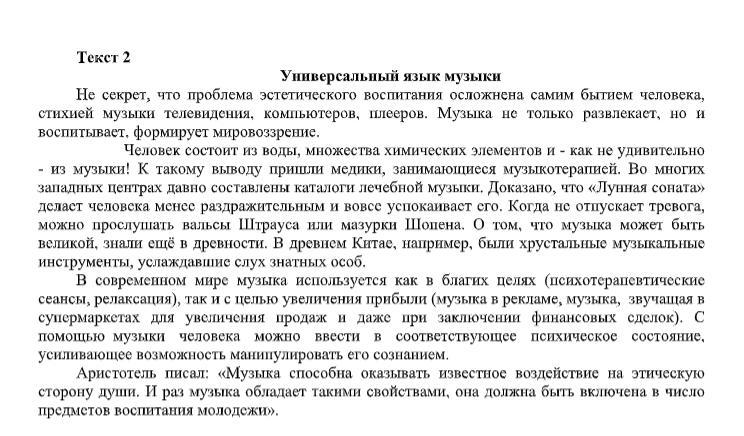 Текст 2

Универсальный язык музыки

Не секрет, что проблема эстетического воспитания осложнена самим бытием человека, стихией музыки телевидения, компьютеров, плееров. Музыка не только развлекает, но и воспитывает, формирует мировоззрение.

Человек состоит из воды, множества химических элементов и - как не удивительно - из музыки! К такому выводу пришли медики, занимающиеся музыкотерапией. Во многих западных центрах давно составлены каталоги лечебной музыки. Доказано, что «Лунная соната» делает человека менее раздражительным и вовсе успокаивает его. Когда не отпускает тревога, можно прослушать вальсы Штрауса или мазурки Шопена. О том, что музыка может быть великой, знали ещё в древности. В древнем Китае, например, были хрустальные музыкальные инструменты, услаждавшие слух знатных особ.

В современном мире музыка используется как в благих целях (психотерапевтические сеансы, релаксация), так и с целью увеличения прибыли (музыка в рекламе, музыка, звучащая в супермаркетах для увеличения продаж и даже при заключении финансовых сделок). С помощью музыки человека можно ввести в соответствующее психическое состояние, усиливающее возможность манипулировать его сознанием.

Аристотель писал: «Музыка способна оказывать известное воздействие на этическую сторону души. И раз музыка обладает такими свойствами, она должна быть включена в число предметов воспитания молодежи».